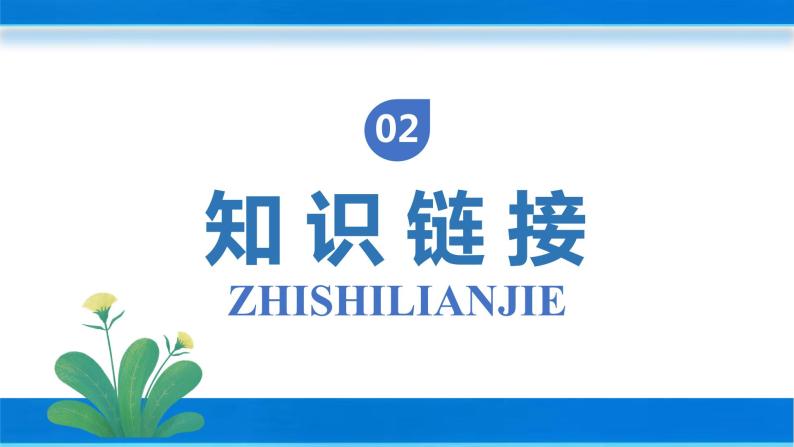 02

知识链接

ZHISHILIANJIE